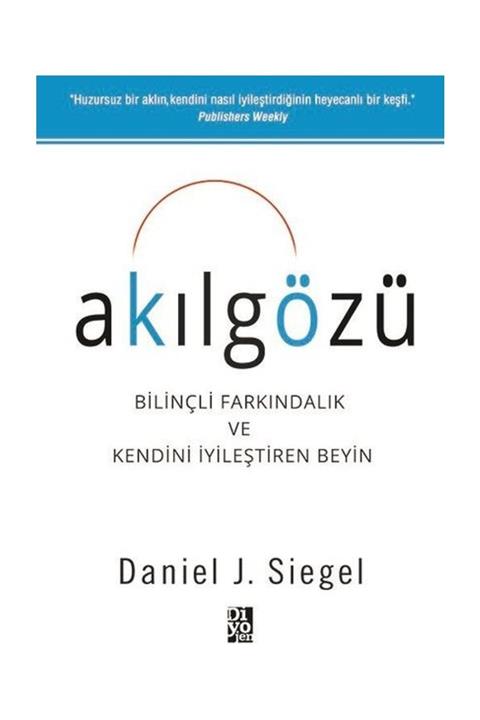 "Huzursuz bir aklın,kendini nasıl iyileştirdiğinin heyecanlı bir keşfi."
Publishers Weekly

akılgözü

BİLİNÇLİ FARKINDALIK
VE
KENDİNİ İYİLEŞTİREN BEYİN

Daniel J. Siegel

Diyojen